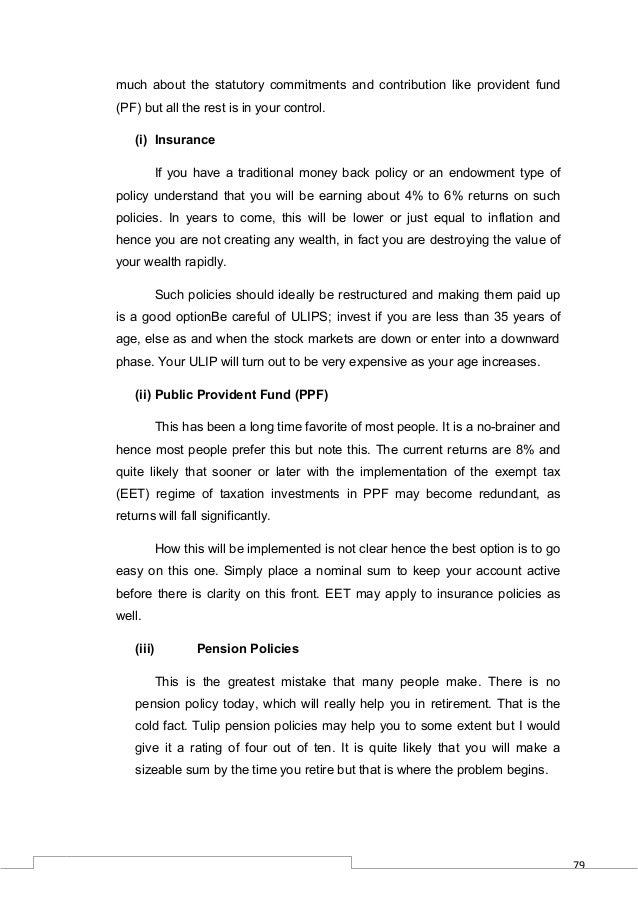 much about the statutory commitments and contribution like provident fund (PF) but all the rest is in your control.

(i) Insurance

If you have a traditional money back policy or an endowment type of policy understand that you will be earning about 4% to 6% returns on such policies. In years to come, this will be lower or just equal to inflation and hence you are not creating any wealth, in fact you are destroying the value of your wealth rapidly.

Such policies should ideally be restructured and making them paid up is a good optionBe careful of ULIPS; invest if you are less than 35 years of age, else as and when the stock markets are down or enter into a downward phase. Your ULIP will turn out to be very expensive as your age increases.

(ii) Public Provident Fund (PPF)

This has been a long time favorite of most people. It is a no-brainer and hence most people prefer this but note this. The current returns are 8% and quite likely that sooner or later with the implementation of the exempt tax (EET) regime of taxation investments in PPF may become redundant, as returns will fall significantly.

How this will be implemented is not clear hence the best option is to go easy on this one. Simply place a nominal sum to keep your account active before there is clarity on this front. EET may apply to insurance policies as well.

(iii) Pension Policies

This is the greatest mistake that many people make. There is no pension policy today, which will really help you in retirement. That is the cold fact. Tulip pension policies may help you to some extent but I would give it a rating of four out of ten. It is quite likely that you will make a sizeable sum by the time you retire but that is where the problem begins.

79